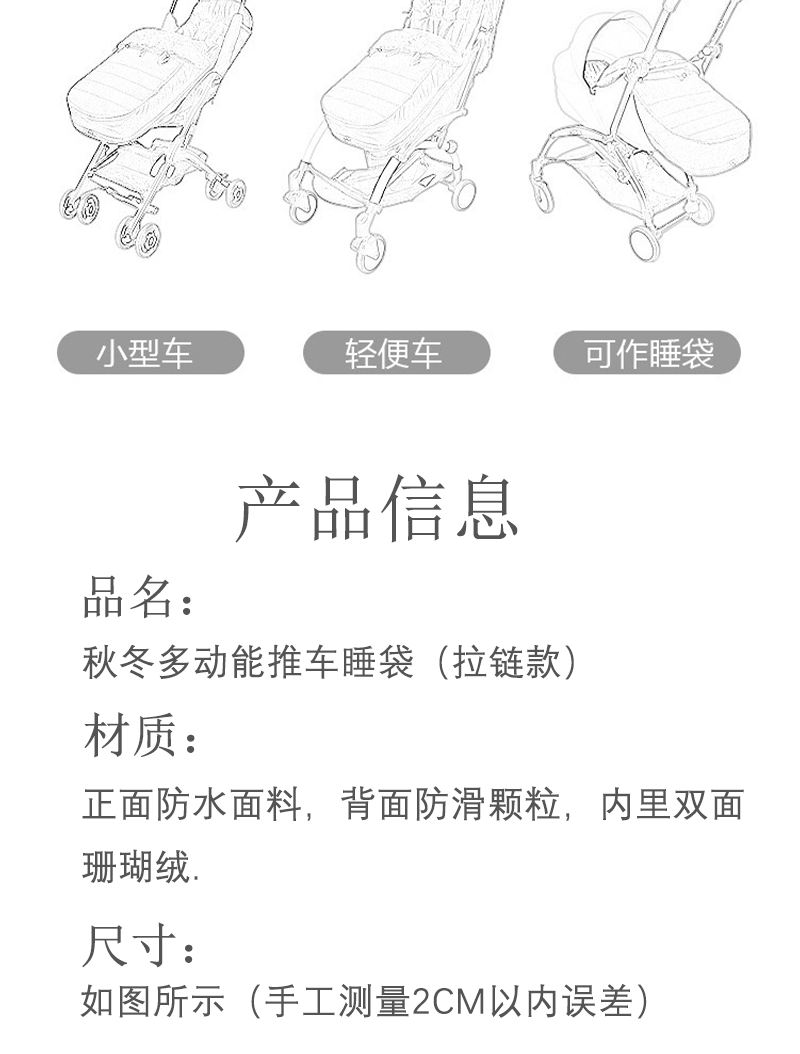 小型车

轻便车

可作睡袋

产品信息

品名：

秋冬多动能推车睡袋（拉链款）

材质：

正面防水面料，背面防滑颗粒，内里双面珊瑚绒.

尺寸：

如图所示（手工测量2CM以内误差）